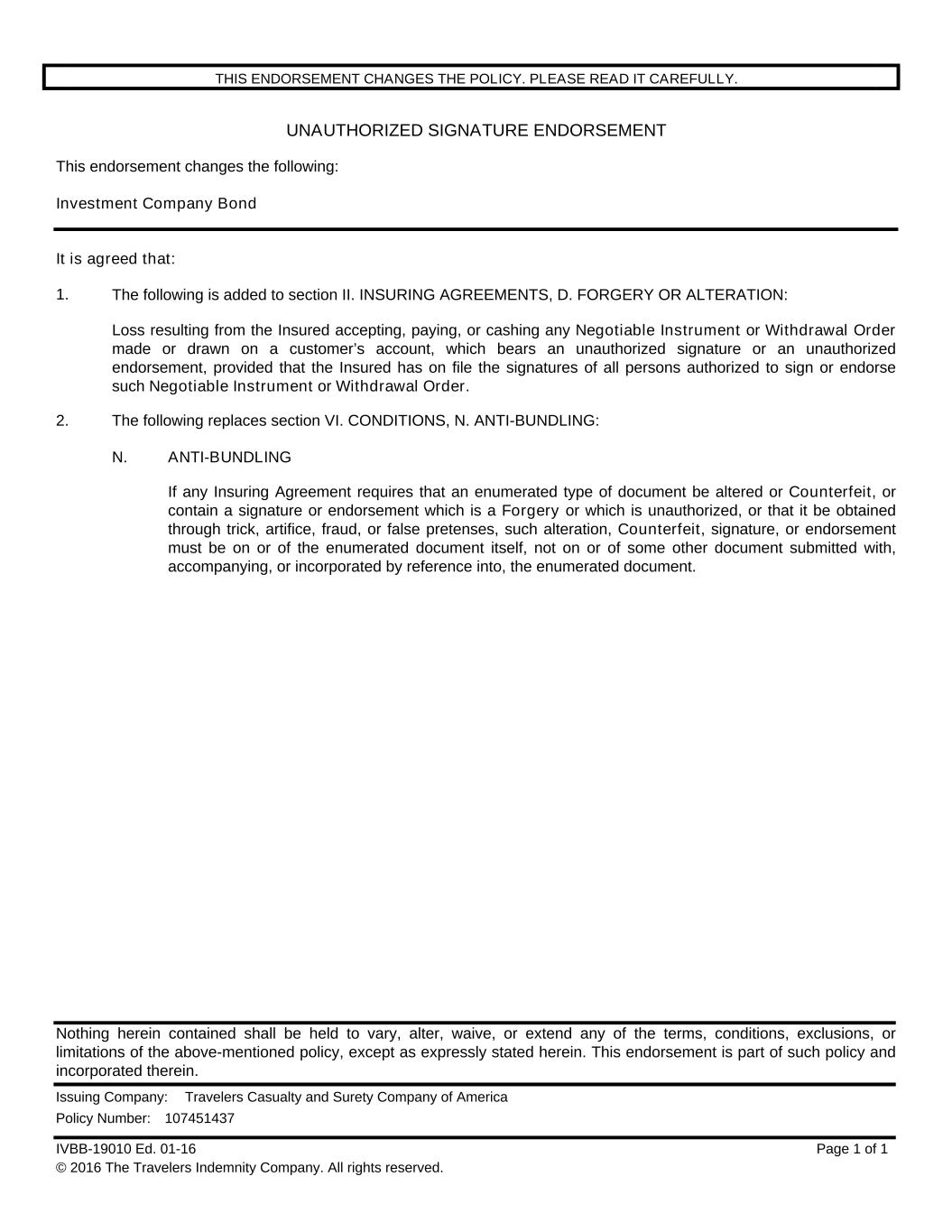 THIS ENDORSEMENT CHANGES THE POLICY. PLEASE READ IT CAREFULLY.

UNAUTHORIZED SIGNATURE ENDORSEMENT

This endorsement changes the following:

Investment Company Bond

It is agreed that:

1. The following is added to section II. INSURING AGREEMENTS, D. FORGERY OR ALTERATION:

Loss resulting from the Insured accepting, paying, or cashing any Negotiable Instrument or Withdrawal Order made or drawn on a customer's account, which bears an unauthorized signature or an unauthorized endorsement, provided that the Insured has on file the signatures of all persons authorized to sign or endorse such Negotiable Instrument or Withdrawal Order.

2. The following replaces section VI. CONDITIONS, N. ANTI-BUNDLING:

N. ANTI-BUNDLING

If any Insuring Agreement requires that an enumerated type of document be altered or Counterfeit, or contain a signature or endorsement which is a Forgery or which is unauthorized, or that it be obtained through trick, artifice, fraud, or false pretenses, such alteration, Counterfeit, signature, or endorsement must be on or of the enumerated document itself, not on or of some other document submitted with, accompanying, or incorporated by reference into, the enumerated document.

Nothing herein contained shall be held to vary, alter, waive, or extend any of the terms, conditions, exclusions, or limitations of the above-mentioned policy, except as expressly stated herein. This endorsement is part of such policy and incorporated therein.

Issuing Company: Travelers Casualty and Surety Company of America

Policy Number: 107451437

IVBB-19010 Ed. 01-16

Page 1 of 1

© 2016 The Travelers Indemnity Company. All rights reserved.